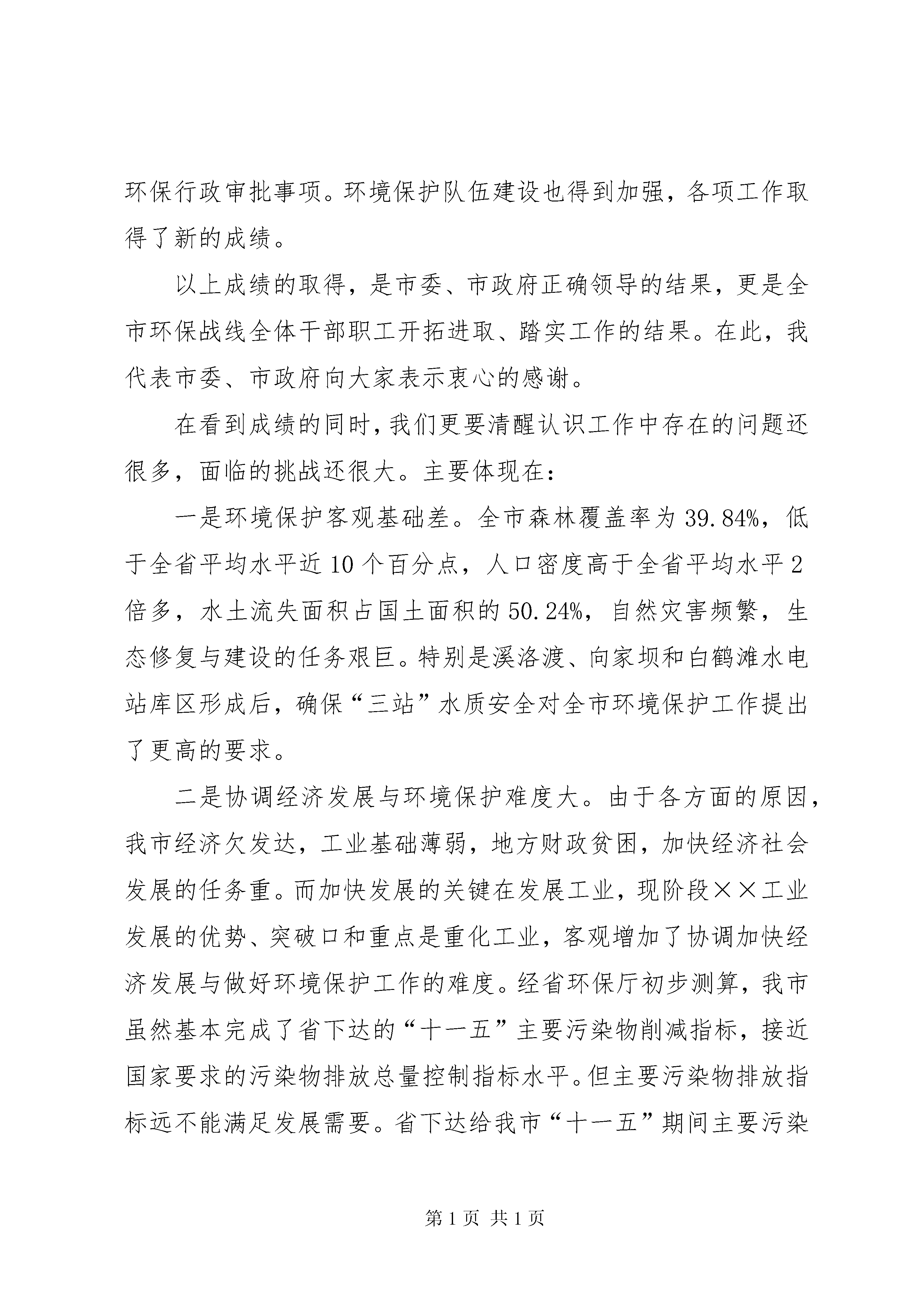 环保行政审批事项。环境保护队伍建设也得到加强，各项工作取得了新的成绩。

以上成绩的取得，是市委、市政府正确领导的结果，更是全市环保战线全体干部职工开拓进取、踏实工作的结果。在此，我代表市委、市政府向大家表示衷心的感谢。

在看到成绩的同时，我们更要清醒认识工作中存在的问题还很多，面临的挑战还很大。主要体现在：

一是环境保护客观基础差。全市森林覆盖率为39.84%，低于全省平均水平近10个百分点，人口密度高于全省平均水平2倍多，水土流失面积占国土面积的50.24%，自然灾害频繁，生态修复与建设的任务艰巨。特别是溪洛渡、向家坝和白鹤滩水电站库区形成后，确保“三站”水质安全对全市环境保护工作提出了更高的要求。

二是协调经济发展与环境保护难度大。由于各方面的原因，我市经济欠发达，工业基础薄弱，地方财政贫困，加快经济社会发展的任务重。而加快发展的关键在发展工业，现阶段××工业发展的优势、突破口和重点是重化工业，客观增加了协调加快经济发展与做好环境保护工作的难度。经省环保厅初步测算，我市虽然基本完成了省下达的“十一五”主要污染物削减指标，接近国家要求的污染物排放总量控制指标水平。但主要污染物排放指标远不能满足发展需要。省下达给我市“十一五”期间主要污染

第1页 共1页